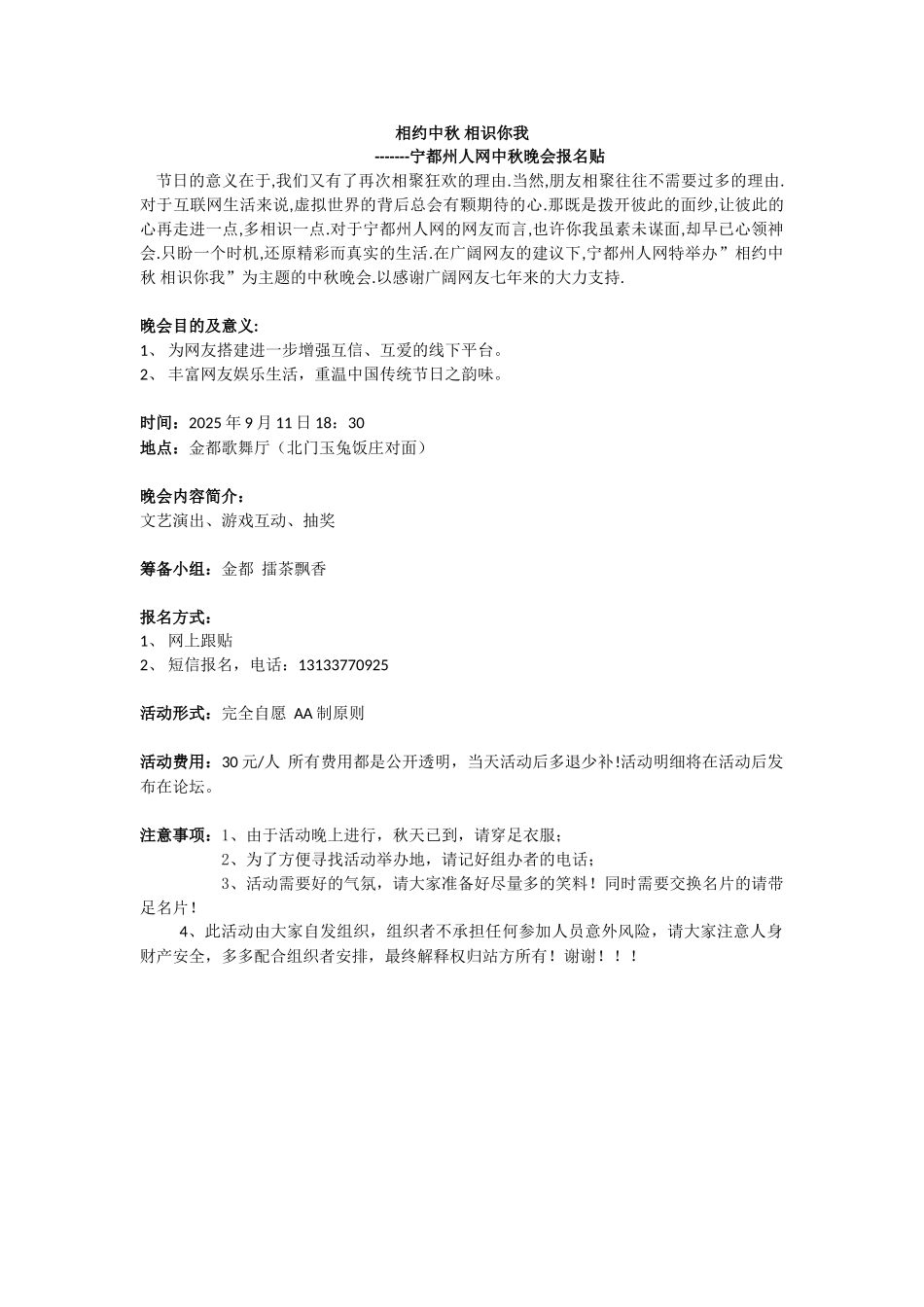 相约中秋 相识你我
-------宁都州人网中秋晚会报名贴

节日的意义在于,我们又有了再次相聚狂欢的理由.当然,朋友相聚往往不需要过多的理由.对于互联网生活来说,虚拟世界的背后总会有颗期待的心.那既是拨开彼此的面纱,让彼此的心再走进一点,多相识一点.对于宁都州人网的网友而言,也许你我虽素未谋面,却早已心领神会.只盼一个时机,还原精彩而真实的生活.在广阔网友的建议下,宁都州人网特举办”相约中秋 相识你我”为主题的中秋晚会.以感谢广阔网友七年来的大力支持.

晚会目的及意义:
1、 为网友搭建进一步增强互信、互爱的线下平台。
2、 丰富网友娱乐生活，重温中国传统节日之韵味。

时间：2025 年 9 月 11 日 18：30
地点：金都歌舞厅（北门玉兔饭庄对面）

晚会内容简介：
文艺演出、游戏互动、抽奖

筹备小组：金都 擂茶飘香

报名方式：
1、 网上跟贴
2、 短信报名，电话：13133770925

活动形式：完全自愿 AA 制原则

活动费用：30 元/人 所有费用都是公开透明，当天活动后多退少补!活动明细将在活动后发布在论坛。

注意事项：1、由于活动晚上进行，秋天已到，请穿足衣服；
2、为了方便寻找活动举办地，请记好组办者的电话；
3、活动需要好的气氛，请大家准备好尽量多的笑料！同时需要交换名片的请带足名片！
4、此活动由大家自发组织，组织者不承担任何参加人员意外风险，请大家注意人身财产安全，多多配合组织者安排，最终解释权归站方所有！谢谢！！！